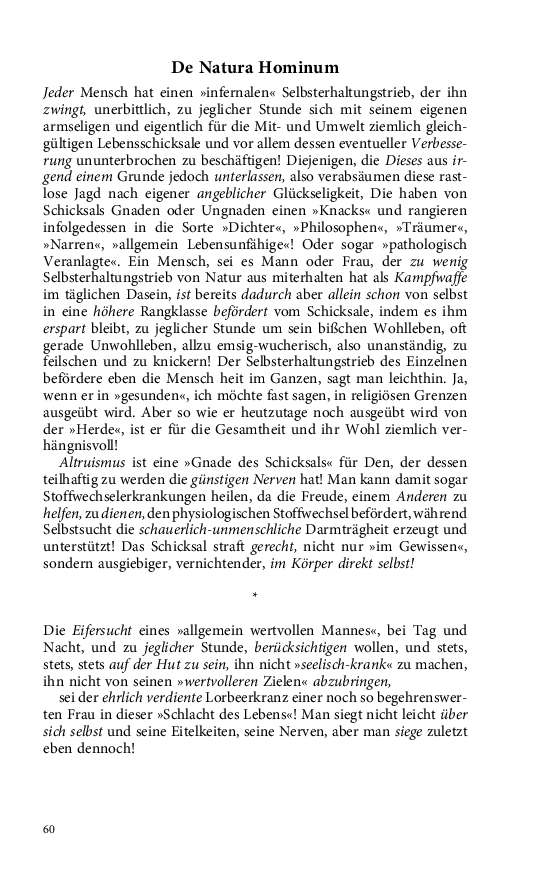 De Natura Hominum

Jeder Mensch hat einen »infernalen« Selbsterhaltungstrieb, der ihn zwingt, unerbittlich, zu jeglicher Stunde sich mit seinem eigenen armseligen und eigentlich für die Mit- und Umwelt ziemlich gleichgültigen Lebensschicksale und vor allem dessen eventueller Verbesserung ununterbrochen zu beschäftigen! Diejenigen, die Dieses aus irgend einem Grunde jedoch unterlassen, also verabsäumen diese rastlose Jagd nach eigener angeblicher Glückseligkeit, Die haben von Schicksals Gnaden oder Ungnaden einen »Knacks« und rangieren infolgedessen in die Sorte »Dichter«, »Philosophen«, »Träumer«, »Narren«, »allgemein Lebensunfähige«! Oder sogar »pathologisch Veranlagte«. Ein Mensch, sei es Mann oder Frau, der zu wenig Selbsterhaltungstrieb von Natur aus miterhalten hat als Kampfwaffe im täglichen Dasein, ist bereits dadurch aber allein schon von selbst in eine höhere Rangklasse befördert vom Schicksale, indem es ihm erspart bleibt, zu jeglicher Stunde um sein bißchen Wohlleben, oft gerade Unwohlleben, allzu emsig-wucherisch, also unanständig, zu feilschen und zu knickern! Der Selbsterhaltungstrieb des Einzelnen befördere eben die Mensch heit im Ganzen, sagt man leichthin. Ja, wenn er in »gesunden«, ich möchte fast sagen, in religiösen Grenzen ausgeübt wird. Aber so wie er heutzutage noch ausgeübt wird von der »Herde«, ist er für die Gesamtheit und ihr Wohl ziemlich verhängnisvoll!

Altruismus ist eine »Gnade des Schicksals« für Den, der dessen teilhaftig zu werden die günstigen Nerven hat! Man kann damit sogar Stoffwechselerkrankungen heilen, da die Freude, einem Anderen zu helfen, zu dienen, den physiologischen Stoffwechsel befördert, während Selbstsucht die schauerlich-unmenschliche Darmträgheit erzeugt und unterstützt! Das Schicksal straft gerecht, nicht nur »im Gewissen«, sondern ausgiebiger, vernichtender, im Körper direkt selbst!

*

Die Eifersucht eines »allgemein wertvollen Mannes«, bei Tag und Nacht, und zu jeglicher Stunde, berücksichtigen wollen, und stets, stets, stets auf der Hut zu sein, ihn nicht »seelisch-krank« zu machen, ihn nicht von seinen »wertvolleren Zielen« abzubringen,

sei der ehrlich verdiente Lorbeerkranz einer noch so begehrenswerten Frau in dieser »Schlacht des Lebens«! Man siegt nicht leicht über sich selbst und seine Eitelkeiten, seine Nerven, aber man siege zuletzt eben dennoch!

60